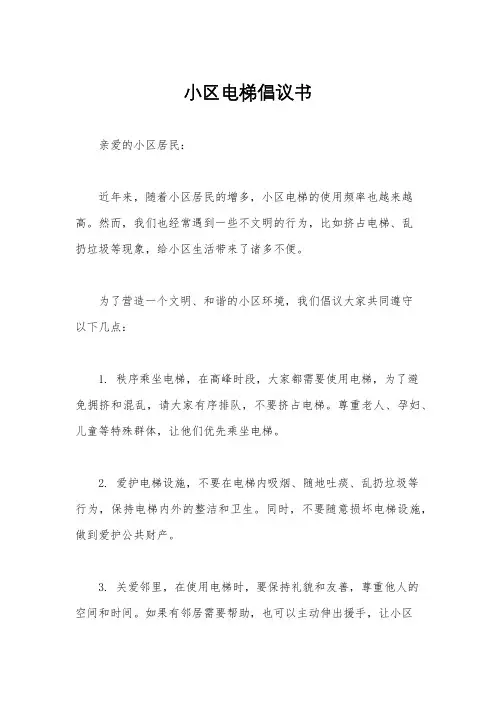 小区电梯倡议书

亲爱的小区居民：

近年来，随着小区居民的增多，小区电梯的使用频率也越来越高。然而，我们也经常遇到一些不文明的行为，比如挤占电梯、乱扔垃圾等现象，给小区生活带来了诸多不便。

为了营造一个文明、和谐的小区环境，我们倡议大家共同遵守以下几点：

1. 秩序乘坐电梯，在高峰时段，大家都需要使用电梯，为了避免拥挤和混乱，请大家有序排队，不要挤占电梯。尊重老人、孕妇、儿童等特殊群体，让他们优先乘坐电梯。

2. 爱护电梯设施，不要在电梯内吸烟、随地吐痰、乱扔垃圾等行为，保持电梯内外的整洁和卫生。同时，不要随意损坏电梯设施，做到爱护公共财产。

3. 关爱邻里，在使用电梯时，要保持礼貌和友善，尊重他人的空间和时间。如果有邻居需要帮助，也可以主动伸出援手，让小区